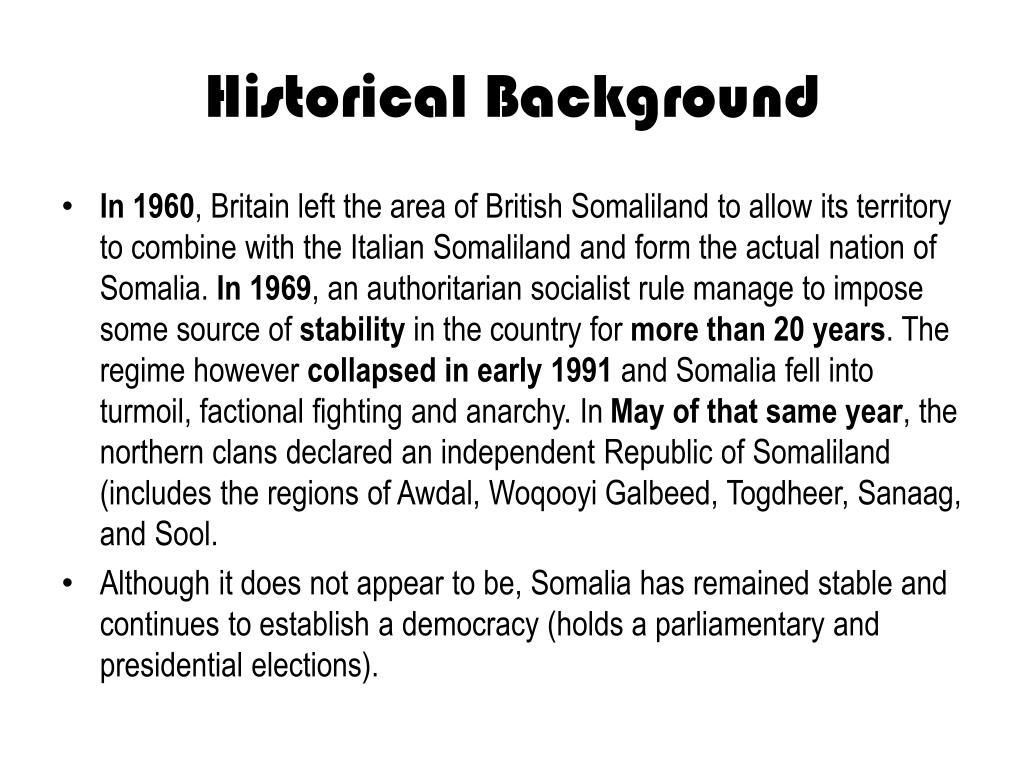 Historical Background

• In 1960, Britain left the area of British Somaliland to allow its territory to combine with the Italian Somaliland and form the actual nation of Somalia. In 1969, an authoritarian socialist rule manage to impose some source of stability in the country for more than 20 years. The regime however collapsed in early 1991 and Somalia fell into turmoil, factional fighting and anarchy. In May of that same year, the northern clans declared an independent Republic of Somaliland (includes the regions of Awdal, Woqooyi Galbeed, Togdheer, Sanaag, and Sool.

• Although it does not appear to be, Somalia has remained stable and continues to establish a democracy (holds a parliamentary and presidential elections).